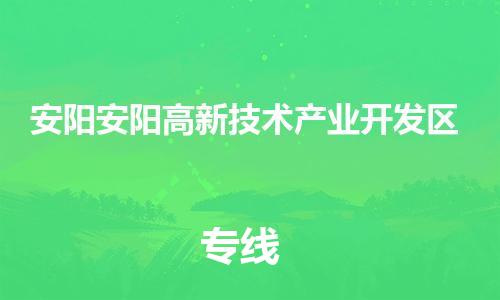 安阳安阳高新技术产业开发区

专线